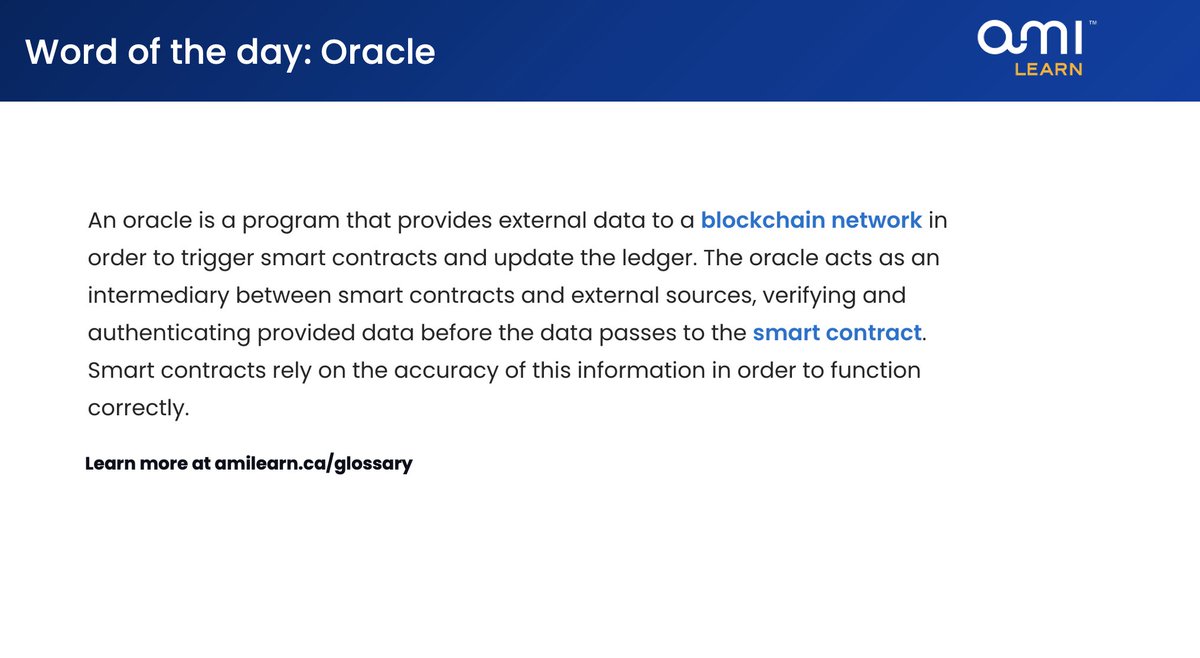 Word of the day: Oracle

ami™
LEARN

An oracle is a program that provides external data to a blockchain network in order to trigger smart contracts and update the ledger. The oracle acts as an intermediary between smart contracts and external sources, verifying and authenticating provided data before the data passes to the smart contract. Smart contracts rely on the accuracy of this information in order to function correctly.

Learn more at amilearn.ca/glossary